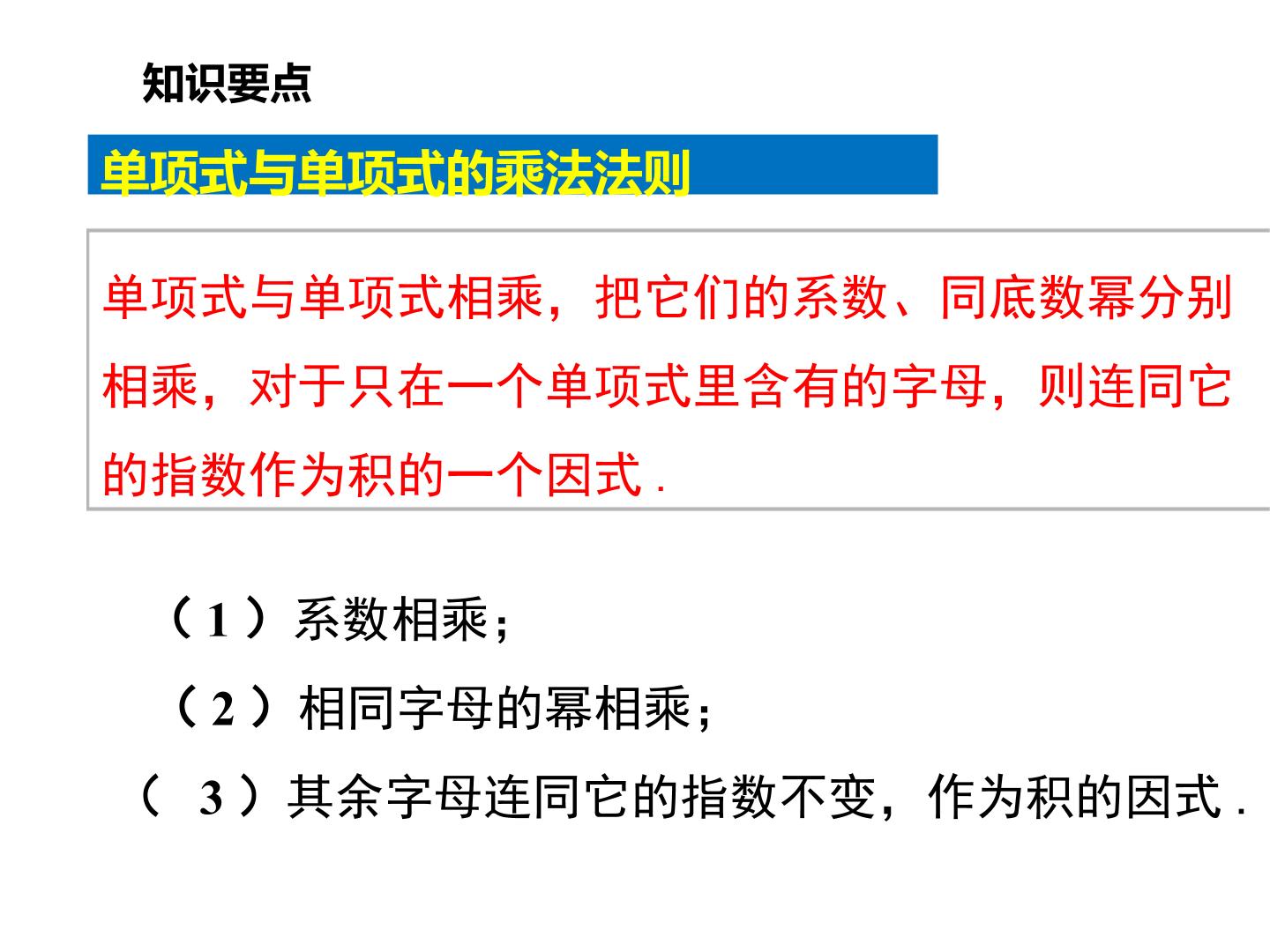 知识要点

单项式与单项式的乘法法则

单项式与单项式相乘，把它们的系数、同底数幂分别相乘，对于只在一个单项式里含有的字母，则连同它的指数作为积的一个因式.

（1）系数相乘；

（2）相同字母的幂相乘；

（3）其余字母连同它的指数不变，作为积的因式.